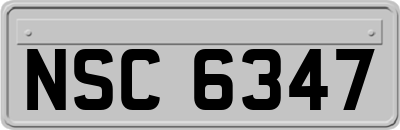 NSC 6347